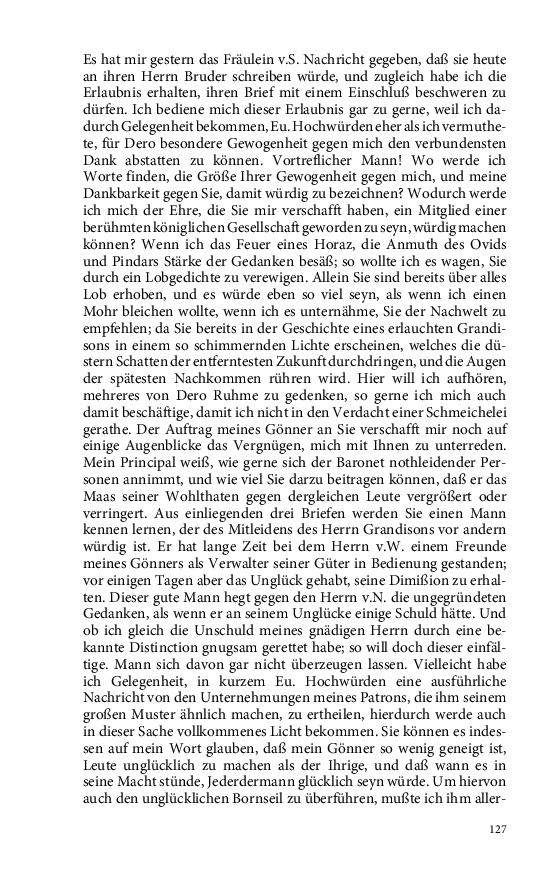 Es hat mir gestern das Fräulein v.S. Nachricht gegeben, daß sie heute an ihren Herrn Bruder schreiben würde, und zugleich habe ich die Erlaubnis erhalten, ihren Brief mit einem Einschluß beschweren zu dürfen. Ich bediene mich dieser Erlaubnis gar zu gerne, weil ich dadurch Gelegenheit bekommen, Eu. Hochwürden eher als ich vermuthete, für Dero besondere Gewogenheit gegen mich den verbundensten Dank abstatten zu können. Vortreflicher Mann! Wo werde ich Worte finden, die Größe Ihrer Gewogenheit gegen mich, und meine Dankbarkeit gegen Sie, damit würdig zu bezeichnen? Wodurch werde ich mich der Ehre, die Sie mir verschafft haben, ein Mitglied einer berühmten königlichen Gesellschaft geworden zu seyn, würdig machen können? Wenn ich das Feuer eines Horaz, die Anmuth des Ovids und Pindars Stärke der Gedanken besäß; so wollte ich es wagen, Sie durch ein Lobgedichte zu verewigen. Allein Sie sind bereits über alles Lob erhoben, und es würde eben so viel seyn, als wenn ich einen Mohr bleichen wollte, wenn ich es unternähme, Sie der Nachwelt zu empfehlen; da Sie bereits in der Geschichte eines erlauchten Grandisons in einem so schimmernden Lichte erscheinen, welches die düstern Schatten der entferntesten Zukunft durchdringen, und die Augen der spätesten Nachkommen rühren wird. Hier will ich aufhören, mehreres von Dero Ruhme zu gedenken, so gerne ich mich auch damit beschäftige, damit ich nicht in den Verdacht einer Schmeichelei gerathe. Der Auftrag meines Gönner an Sie verschafft mir noch auf einige Augenblicke das Vergnügen, mich mit Ihnen zu unterreden. Mein Principal weiß, wie gerne sich der Baronet nothleidender Personen annimmt, und wie viel Sie darzu beitragen können, daß er das Maas seiner Wohlthaten gegen dergleichen Leute vergrößert oder verringert. Aus einliegenden drei Briefen werden Sie einen Mann kennen lernen, der des Mitleidens des Herrn Grandisons vor andern würdig ist. Er hat lange Zeit bei dem Herrn v.W. einem Freunde meines Gönners als Verwalter seiner Güter in Bedienung gestanden; vor einigen Tagen aber das Unglück gehabt, seine Dimißion zu erhalten. Dieser gute Mann hegt gegen den Herrn v.N. die ungegründeten Gedanken, als wenn er an seinem Unglücke einige Schuld hätte. Und ob ich gleich die Unschuld meines gnädigen Herrn durch eine bekannte Distinction gnugsam gerettet habe; so will doch dieser einfältige. Mann sich davon gar nicht überzeugen lassen. Vielleicht habe ich Gelegenheit, in kurzem Eu. Hochwürden eine ausführliche Nachricht von den Unternehmungen meines Patrons, die ihm seinem großen Muster ähnlich machen, zu ertheilen, hierdurch werde auch in dieser Sache vollkommenes Licht bekommen. Sie können es indessen auf mein Wort glauben, daß mein Gönner so wenig geneigt ist, Leute unglücklich zu machen als der Ihrige, und daß wann es in seine Macht stünde, Jederdermann glücklich seyn würde. Um hiervon auch den unglücklichen Bornseil zu überführen, mußte ich ihm aller-

127